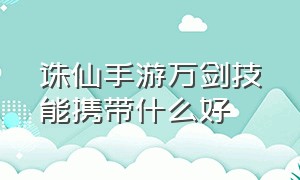 诛仙手游万剑技能携带什么好